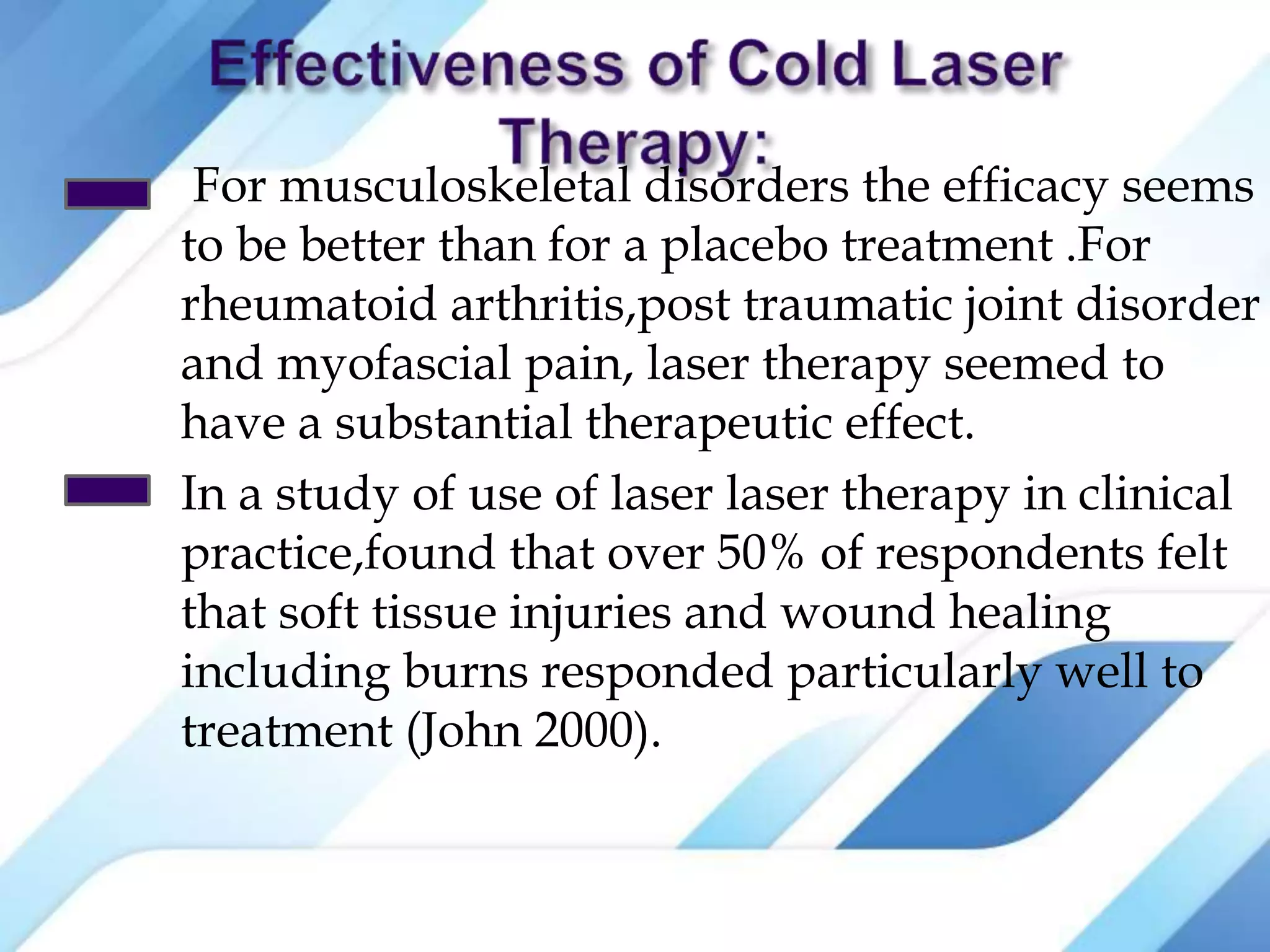 Effectiveness of Cold Laser Therapy:

For musculoskeletal disorders the efficacy seems to be better than for a placebo treatment .For rheumatoid arthritis,post traumatic joint disorder and myofascial pain, laser therapy seemed to have a substantial therapeutic effect.

In a study of use of laser laser therapy in clinical practice,found that over 50% of respondents felt that soft tissue injuries and wound healing including burns responded particularly well to treatment (John 2000).